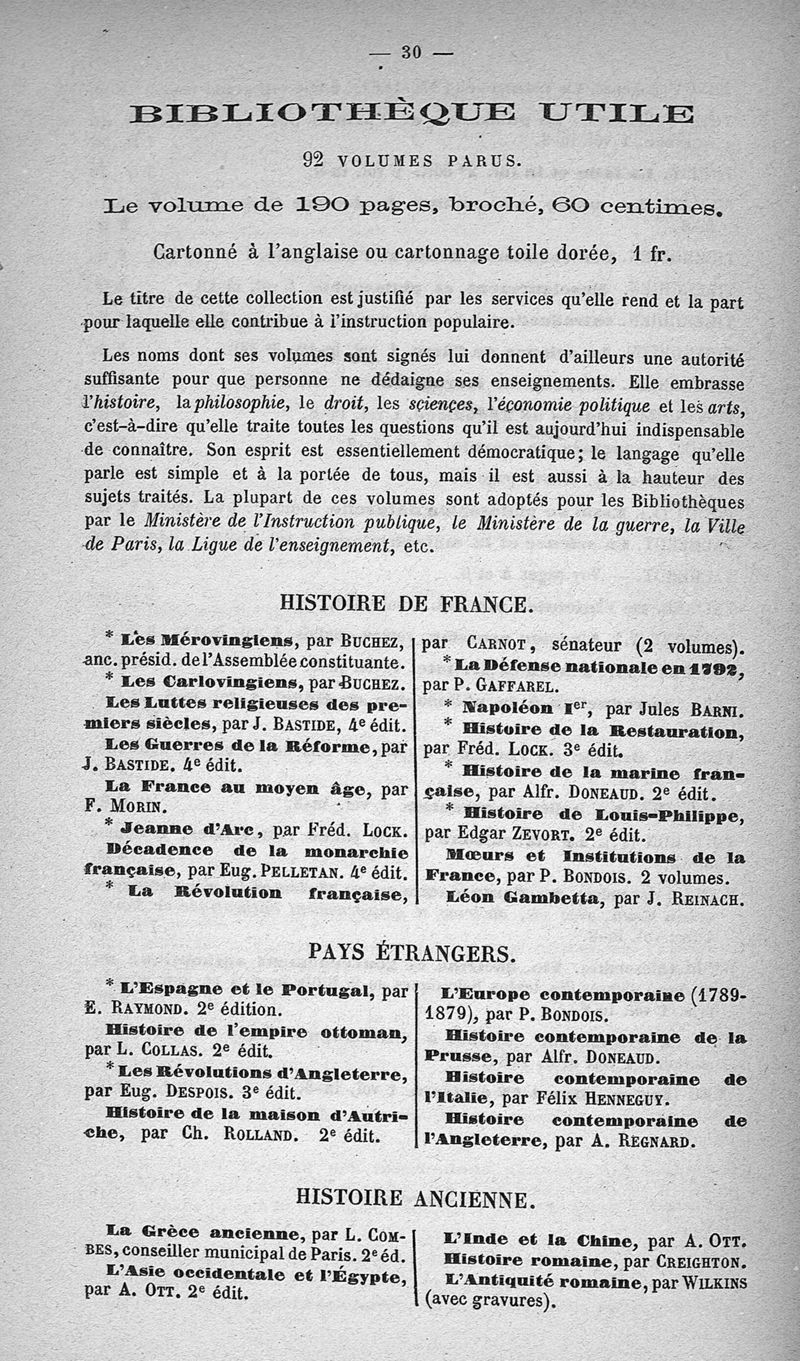 — 30 —

BIBLIOTHÈQUE UTILE

92 VOLUMES PARUS.

Le volume de 190 pages, broché, 60 centimes.

Cartonné à l'anglaise ou cartonnage toile dorée, 1 fr.

Le titre de cette collection est justifié par les services qu'elle rend et la part pour laquelle elle contribue à l'instruction populaire.

Les noms dont ses volumes sont signés lui donnent d'ailleurs une autorité suffisante pour que personne ne dédaigne ses enseignements. Elle embrasse l'histoire, la philosophie, le droit, les sciences, l'économie politique et les arts, c'est-à-dire qu'elle traite toutes les questions qu'il est aujourd'hui indispensable de connaître. Son esprit est essentiellement démocratique; le langage qu'elle parle est simple et à la portée de tous, mais il est aussi à la hauteur des sujets traités. La plupart de ces volumes sont adoptés pour les Bibliothèques par le Ministère de l'Instruction publique, le Ministère de la guerre, la Ville de Paris, la Ligue de l'enseignement, etc.

HISTOIRE DE FRANCE.

* Les Mérovingiens, par BUCHEZ, anc. présid. de l'Assemblée constituante.
* Les Carlovingiens, par BUCHEZ.
Les Luttes religieuses des premiers siècles, par J. BASTIDE, 4e édit.
Les Guerres de la Réforme, par J. BASTIDE. 4e édit.
La France au moyen âge, par F. MORIN.
* Jeanne d'Arc, par Fréd. LOCK.
Décadence de la monarchie française, par Eug. PELLETAN. 4e édit.
* La Révolution française, par CARNOT, sénateur (2 volumes).
* La Défense nationale en 1792, par P. GAFFAREL.
* Napoléon Ier, par Jules BARNI.
* Histoire de la Restauration, par Fréd. LOCK. 3e édit.
* Histoire de la marine française, par Alfr. DONEAUD. 2e édit.
* Histoire de Louis-Philippe, par Edgar ZEVORT. 2e édit.
Mœurs et Institutions de la France, par P. BONDOIS. 2 volumes.
Léon Gambetta, par J. REINACH.

PAYS ÉTRANGERS.

* L'Espagne et le Portugal, par E. RAYMOND. 2e édition.
Histoire de l'empire ottoman, par L. COLLAS. 2e édit.
* Les Révolutions d'Angleterre, par Eug. DESPOIS. 3e édit.
Histoire de la maison d'Autriche, par Ch. ROLLAND. 2e édit.
L'Europe contemporaine (1789-1879), par P. BONDOIS.
Histoire contemporaine de la Prusse, par Alfr. DONEAUD.
Histoire contemporaine de l'Italie, par Félix HENNEGUY.
Histoire contemporaine de l'Angleterre, par A. REGNARD.

HISTOIRE ANCIENNE.

La Grèce ancienne, par L. COMBES, conseiller municipal de Paris. 2e éd.
L'Asie occidentale et l'Égypte, par A. OTT. 2e édit.
L'Inde et la Chine, par A. OTT.
Histoire romaine, par CREIGHTON.
L'Antiquité romaine, par WILKINS (avec gravures).